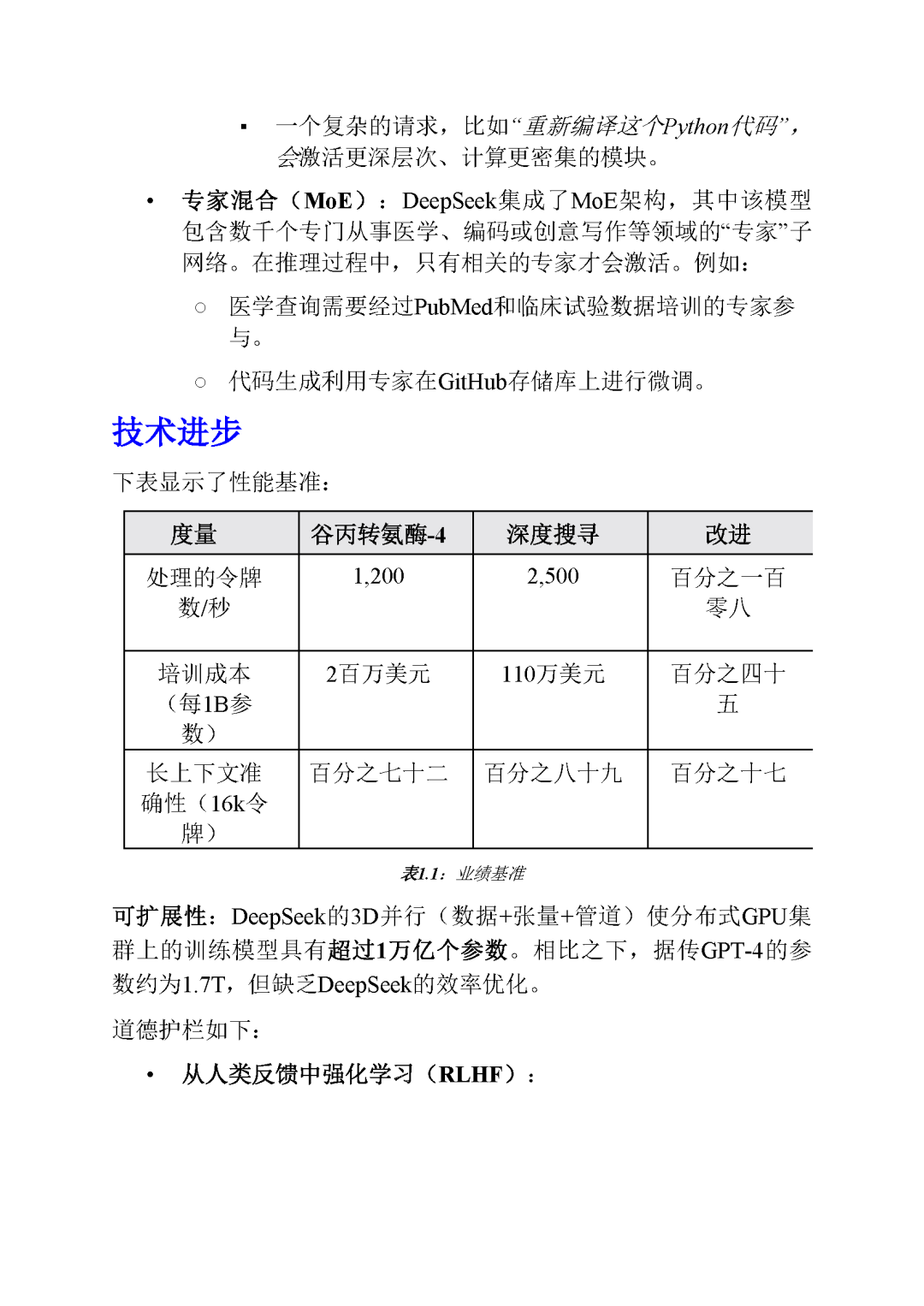 ▪ 一个复杂的请求，比如“重新编译这个Python代码”，会激活更深层次、计算更密集的模块。

• 专家混合（MoE）：DeepSeek集成了MoE架构，其中该模型包含数千个专门从事医学、编码或创意写作等领域的“专家”子网络。在推理过程中，只有相关的专家才会激活。例如：

○ 医学查询需要经过PubMed和临床试验数据培训的专家参与。

○ 代码生成利用专家在GitHub存储库上进行微调。

技术进步

下表显示了性能基准：

| 度量 | 谷丙转氨酶-4 | 深度搜寻 | 改进 |
|---|---|---|---|
| 处理的令牌数/秒 | 1,200 | 2,500 | 百分之一百零八 |
| 培训成本（每1B参数） | 2百万美元 | 110万美元 | 百分之四十五 |
| 长上下文准确性（16k令牌） | 百分之七十二 | 百分之八十九 | 百分之十七 |

表1.1：业绩基准

可扩展性：DeepSeek的3D并行（数据+张量+管道）使分布式GPU集群上的训练模型具有超过1万亿个参数。相比之下，据传GPT-4的参数约为1.7T，但缺乏DeepSeek的效率优化。

道德护栏如下：

• 从人类反馈中强化学习（RLHF）：